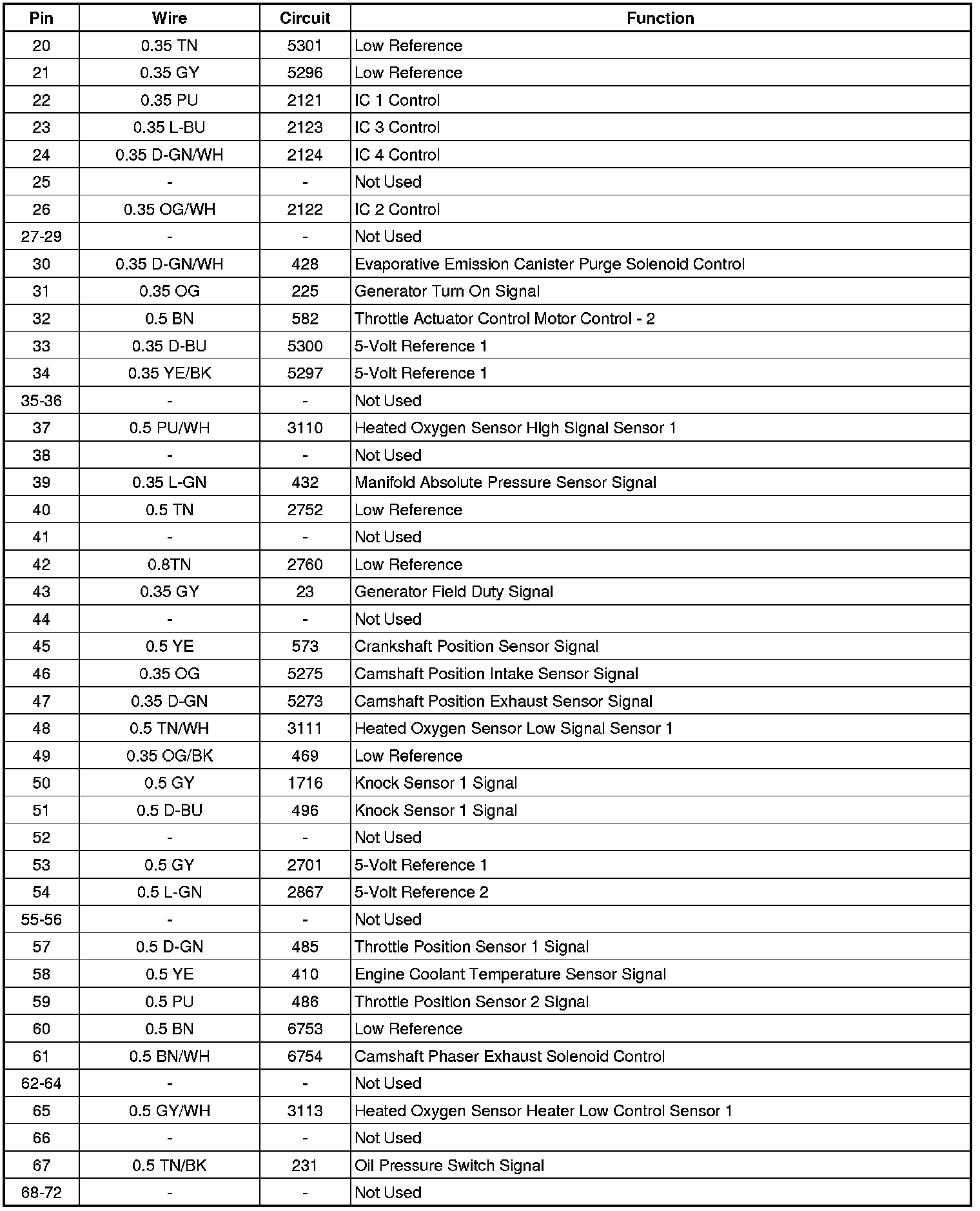 | Pin | Wire | Circuit | Function |
|---|---|---|---|
| 20 | 0.35 TN | 5301 | Low Reference |
| 21 | 0.35 GY | 5296 | Low Reference |
| 22 | 0.35 PU | 2121 | IC 1 Control |
| 23 | 0.35 L-BU | 2123 | IC 3 Control |
| 24 | 0.35 D-GN/WH | 2124 | IC 4 Control |
| 25 | - | - | Not Used |
| 26 | 0.35 OG/WH | 2122 | IC 2 Control |
| 27-29 | - | - | Not Used |
| 30 | 0.35 D-GN/WH | 428 | Evaporative Emission Canister Purge Solenoid Control |
| 31 | 0.35 OG | 225 | Generator Turn On Signal |
| 32 | 0.5 BN | 582 | Throttle Actuator Control Motor Control - 2 |
| 33 | 0.35 D-BU | 5300 | 5-Volt Reference 1 |
| 34 | 0.35 YE/BK | 5297 | 5-Volt Reference 1 |
| 35-36 | - | - | Not Used |
| 37 | 0.5 PU/WH | 3110 | Heated Oxygen Sensor High Signal Sensor 1 |
| 38 | - | - | Not Used |
| 39 | 0.35 L-GN | 432 | Manifold Absolute Pressure Sensor Signal |
| 40 | 0.5 TN | 2752 | Low Reference |
| 41 | - | - | Not Used |
| 42 | 0.8TN | 2760 | Low Reference |
| 43 | 0.35 GY | 23 | Generator Field Duty Signal |
| 44 | - | - | Not Used |
| 45 | 0.5 YE | 573 | Crankshaft Position Sensor Signal |
| 46 | 0.35 OG | 5275 | Camshaft Position Intake Sensor Signal |
| 47 | 0.35 D-GN | 5273 | Camshaft Position Exhaust Sensor Signal |
| 48 | 0.5 TN/WH | 3111 | Heated Oxygen Sensor Low Signal Sensor 1 |
| 49 | 0.35 OG/BK | 469 | Low Reference |
| 50 | 0.5 GY | 1716 | Knock Sensor 1 Signal |
| 51 | 0.5 D-BU | 496 | Knock Sensor 1 Signal |
| 52 | - | - | Not Used |
| 53 | 0.5 GY | 2701 | 5-Volt Reference 1 |
| 54 | 0.5 L-GN | 2867 | 5-Volt Reference 2 |
| 55-56 | - | - | Not Used |
| 57 | 0.5 D-GN | 485 | Throttle Position Sensor 1 Signal |
| 58 | 0.5 YE | 410 | Engine Coolant Temperature Sensor Signal |
| 59 | 0.5 PU | 486 | Throttle Position Sensor 2 Signal |
| 60 | 0.5 BN | 6753 | Low Reference |
| 61 | 0.5 BN/WH | 6754 | Camshaft Phaser Exhaust Solenoid Control |
| 62-64 | - | - | Not Used |
| 65 | 0.5 GY/WH | 3113 | Heated Oxygen Sensor Heater Low Control Sensor 1 |
| 66 | - | - | Not Used |
| 67 | 0.5 TN/BK | 231 | Oil Pressure Switch Signal |
| 68-72 | - | - | Not Used |